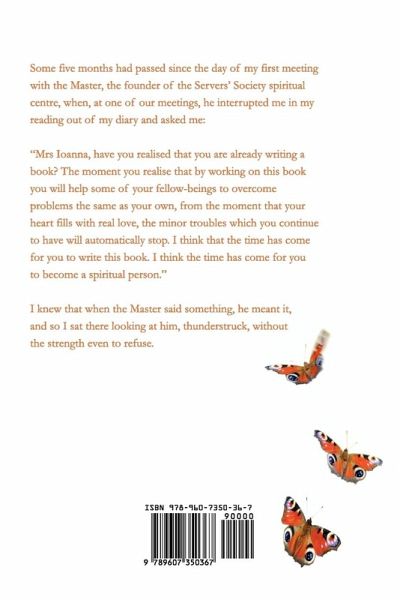 Some five months had passed since the day of my first meeting with the Master, the founder of the Servers' Society spiritual centre, when, at one of our meetings, he interrupted me in my reading out of my diary and asked me:

"Mrs Ioanna, have you realised that you are already writing a book? The moment you realise that by working on this book you will help some of your fellow-beings to overcome problems the same as your own, from the moment that your heart fills with real love, the minor troubles which you continue to have will automatically stop. I think that the time has come for you to write this book. I think the time has come for you to become a spiritual person."

I knew that when the Master said something, he meant it, and so I sat there looking at him, thunderstruck, without the strength even to refuse.

ISBN 978-960-7350-36-7

90000

9 789607 350367